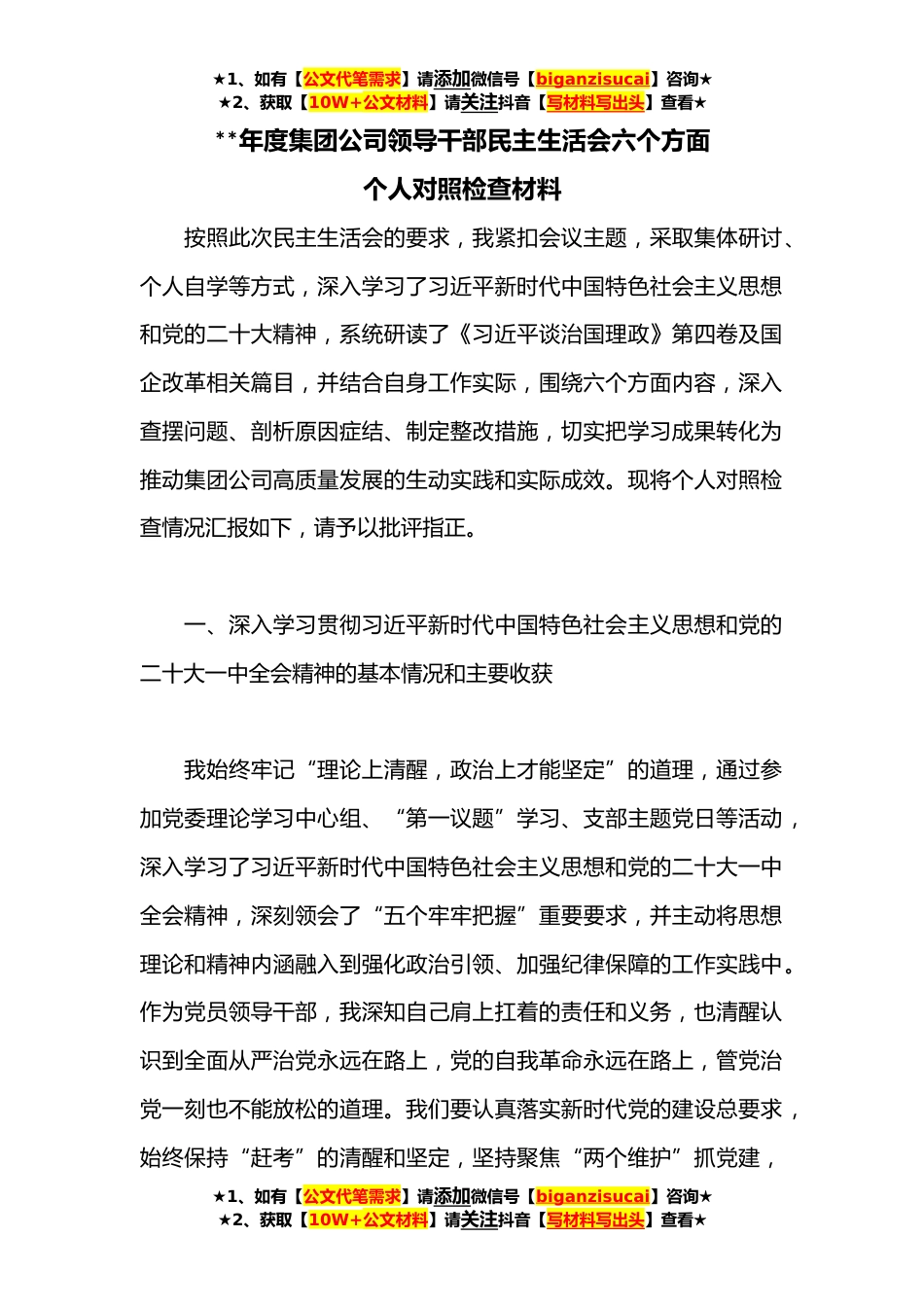 ★1、如有【公文代笔需求】请添加微信号【biganzisucai】咨询★
★2、获取【10W+公文材料】请关注抖音【写材料写出头】查看★

**年度集团公司领导干部民主生活会六个方面

个人对照检查材料

按照此次民主生活会的要求，我紧扣会议主题，采取集体研讨、个人自学等方式，深入学习了习近平新时代中国特色社会主义思想和党的二十大精神，系统研读了《习近平谈治国理政》第四卷及国企改革相关篇目，并结合自身工作实际，围绕六个方面内容，深入查摆问题、剖析原因症结、制定整改措施，切实把学习成果转化为推动集团公司高质量发展的生动实践和实际成效。现将个人对照检查情况汇报如下，请予以批评指正。

一、深入学习贯彻习近平新时代中国特色社会主义思想和党的二十大一中全会精神的基本情况和主要收获

我始终牢记“理论上清醒，政治上才能坚定”的道理，通过参加党委理论学习中心组、“第一议题”学习、支部主题党日等活动，深入学习了习近平新时代中国特色社会主义思想和党的二十大一中全会精神，深刻领会了“五个牢牢把握”重要要求，并主动将思想理论和精神内涵融入到强化政治引领、加强纪律保障的工作实践中。作为党员领导干部，我深知自己肩上扛着的责任和义务，也清醒认识到全面从严治党永远在路上，党的自我革命永远在路上，管党治党一刻也不能放松的道理。我们要认真落实新时代党的建设总要求，始终保持“赶考”的清醒和坚定，坚持聚焦“两个维护”抓党建，

★1、如有【公文代笔需求】请添加微信号【biganzisucai】咨询★
★2、获取【10W+公文材料】请关注抖音【写材料写出头】查看★